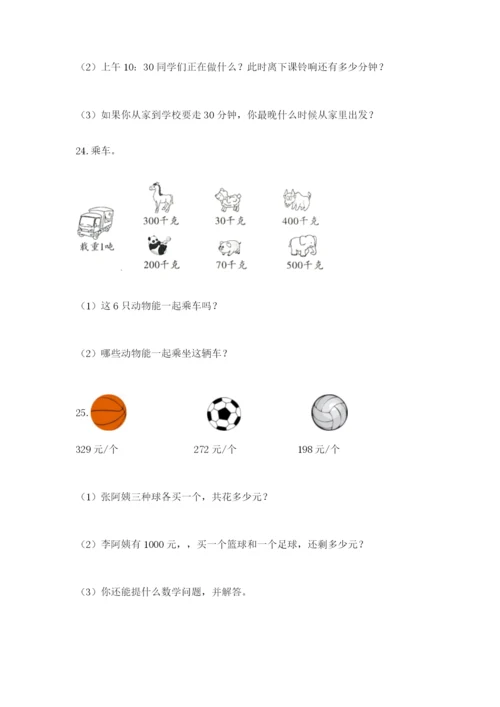 （2）上午 10：30 同学们正在做什么？此时离下课铃响还有多少分钟？

（3）如果你从家到学校要走 30 分钟，你最晚什么时候从家里出发？

24. 乘车。

载重1吨

300千克

30千克

400千克

200千克

70千克

500千克

（1）这 6 只动物能一起乘车吗？

（2）哪些动物能一起乘坐这辆车？

25.

329 元/个

272 元/个

198 元/个

（1）张阿姨三种球各买一个，共花多少元？

（2）李阿姨有 1000 元，，买一个篮球和一个足球，还剩多少元？

（3）你还能提什么数学问题，并解答。